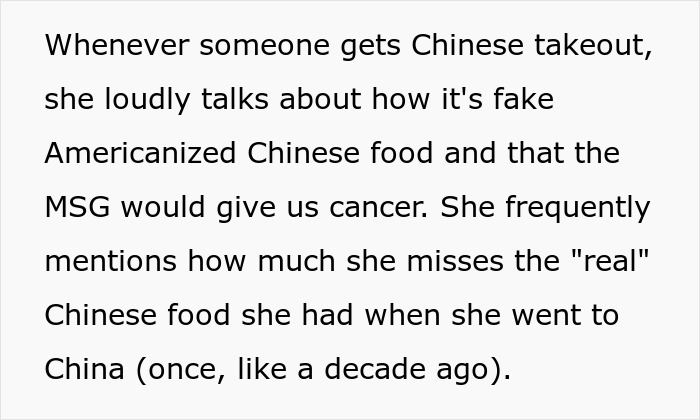 Whenever someone gets Chinese takeout, she loudly talks about how it's fake Americanized Chinese food and that the MSG would give us cancer. She frequently mentions how much she misses the "real" Chinese food she had when she went to China (once, like a decade ago).